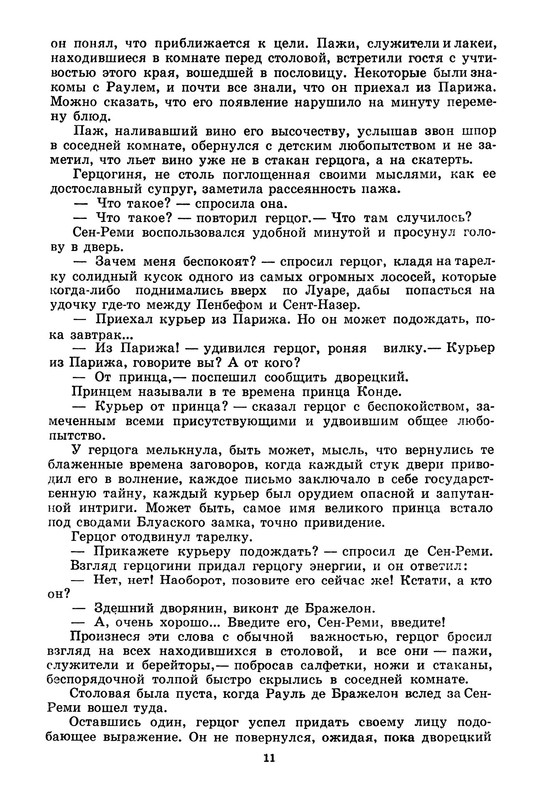 он понял, что приближается к цели. Пажи, служители и лакеи, находившиеся в комнате перед столовой, встретили гостя с учтивостью этого края, вошедшей в пословицу. Некоторые были знакомы с Раулем, и почти все знали, что он приехал из Парижа. Можно сказать, что его появление нарушило на минуту перемену блюд.

Паж, наливавший вино его высочеству, услышав звон шпор в соседней комнате, обернулся с детским любопытством и не заметил, что льет вино уже не в стакан герцога, а на скатерть.

Герцогиня, не столь поглощенная своими мыслями, как ее достославный супруг, заметила рассеянность пажа.

— Что такое? — спросила она.

— Что такое? — повторил герцог.— Что там случилось?

Сен-Реми воспользовался удобной минутой и просунул голову в дверь.

— Зачем меня беспокоят? — спросил герцог, кладя на тарелку солидный кусок одного из самых огромных лососей, которые когда-либо поднимались вверх по Луаре, дабы попасться на удочку где-то между Пенбефом и Сент-Назер.

— Приехал курьер из Парижа. Но он может подождать, пока завтрак...

— Из Парижа! — удивился герцог, роняя вилку.— Курьер из Парижа, говорите вы? А от кого?

— От принца,— поспешил сообщить дворецкий.

Принцем называли в те времена принца Конде.

— Курьер от принца? — сказал герцог с беспокойством, замеченным всеми присутствующими и удвоившим общее любопытство.

У герцога мелькнула, быть может, мысль, что вернулись те блаженные времена заговоров, когда каждый стук двери приводил его в волнение, каждое письмо заключало в себе государственную тайну, каждый курьер был орудием опасной и запутанной интриги. Может быть, самое имя великого принца встало под сводами Блуаского замка, точно привидение.

Герцог отодвинул тарелку.

— Прикажете курьеру подождать? — спросил де Сен-Реми.

Взгляд герцогини придал герцогу энергии, и он ответил:

— Нет, нет! Наоборот, позовите его сейчас же! Кстати, а кто он?

— Здешний дворянин, виконт де Бражелон.

— А, очень хорошо... Введите его, Сен-Реми, введите!

Произнеся эти слова с обычной важностью, герцог бросил взгляд на всех находившихся в столовой, и все они — пажи, служители и берейторы,— побросав салфетки, ножи и стаканы, беспорядочной толпой быстро скрылись в соседней комнате.

Столовая была пуста, когда Рауль де Бражелон вслед за Сен-Реми вошел туда.

Оставшись один, герцог успел придать своему лицу подобающее выражение. Он не повернулся, ожидая, пока дворецкий

11